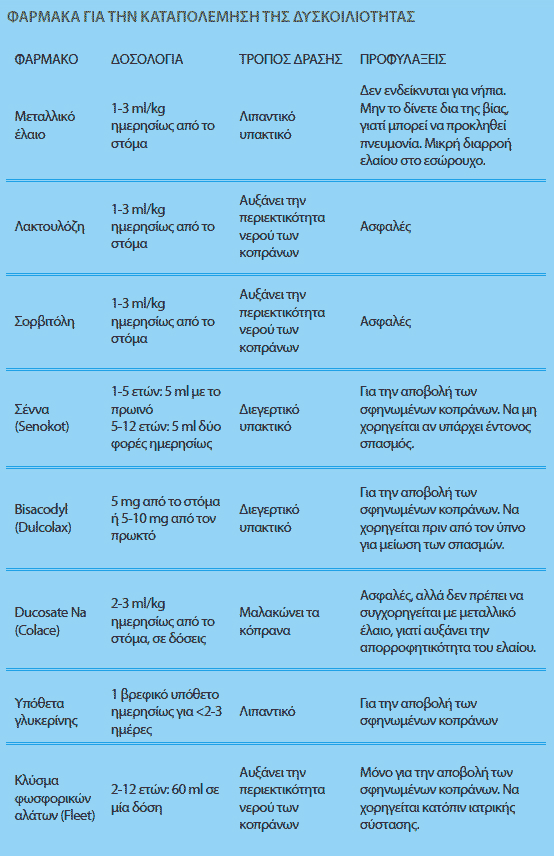 ΦΑΡΜΑΚΑ ΓΙΑ ΤΗΝ ΚΑΤΑΠΟΛΕΜΗΣΗ ΤΗΣ ΔΥΣΚΟΙΛΙΟΤΗΤΑΣ

| ΦΑΡΜΑΚΟ | ΔΟΣΟΛΟΓΙΑ | ΤΡΟΠΟΣ ΔΡΑΣΗΣ | ΠΡΟΦΥΛΑΞΕΙΣ |
|---|---|---|---|
| Μεταλλικό έλαιο | 1-3 ml/kg ημερησίως από το στόμα | Λιπαντικό υπακτικό | Δεν ενδείκνυται για νήπια. Μην το δίνετε δια της βίας, γιατί μπορεί να προκληθεί πνευμονία. Μικρή διαρροή ελαίου στο εσώρουχο. |
| Λακτουλόζη | 1-3 ml/kg ημερησίως από το στόμα | Αυξάνει την περιεκτικότητα νερού των κοπράνων | Ασφαλές |
| Σορβιτόλη | 1-3 ml/kg ημερησίως από το στόμα | Αυξάνει την περιεκτικότητα νερού των κοπράνων | Ασφαλές |
| Σέννα (Senokot) | 1-5 ετών: 5 ml με το πρωινό 5-12 ετών: 5 ml δύο φορές ημερησίως | Διεγερτικό υπακτικό | Για την αποβολή των σφηνωμένων κοπράνων. Να μη χορηγείται αν υπάρχει έντονος σπασμός. |
| Bisacodyl (Dulcolax) | 5 mg από το στόμα ή 5-10 mg από τον πρωκτό | Διεγερτικό υπακτικό | Για την αποβολή των σφηνωμένων κοπράνων. Να χορηγείται πριν από τον ύπνο για μείωση των σπασμών. |
| Ducosate Na (Colace) | 2-3 ml/kg ημερησίως από το στόμα, σε δόσεις | Μαλακώνει τα κόπρανα | Ασφαλές, αλλά δεν πρέπει να συγχορηγείται με μεταλλικό έλαιο, γιατί αυξάνει την απορροφητικότητα του ελαίου. |
| Υπόθετα γλυκερίνης | 1 βρεφικό υπόθετο ημερησίως για <2-3 ημέρες | Λιπαντικό | Για την αποβολή των σφηνωμένων κοπράνων |
| Κλύσμα φωσφορικών αλάτων (Fleet) | 2-12 ετών: 60 ml σε μία δόση | Αυξάνει την περιεκτικότητα νερού των κοπράνων | Μόνο για την αποβολή των σφηνωμένων κοπράνων. Να χορηγείται κατόπιν ιατρικής σύστασης. |